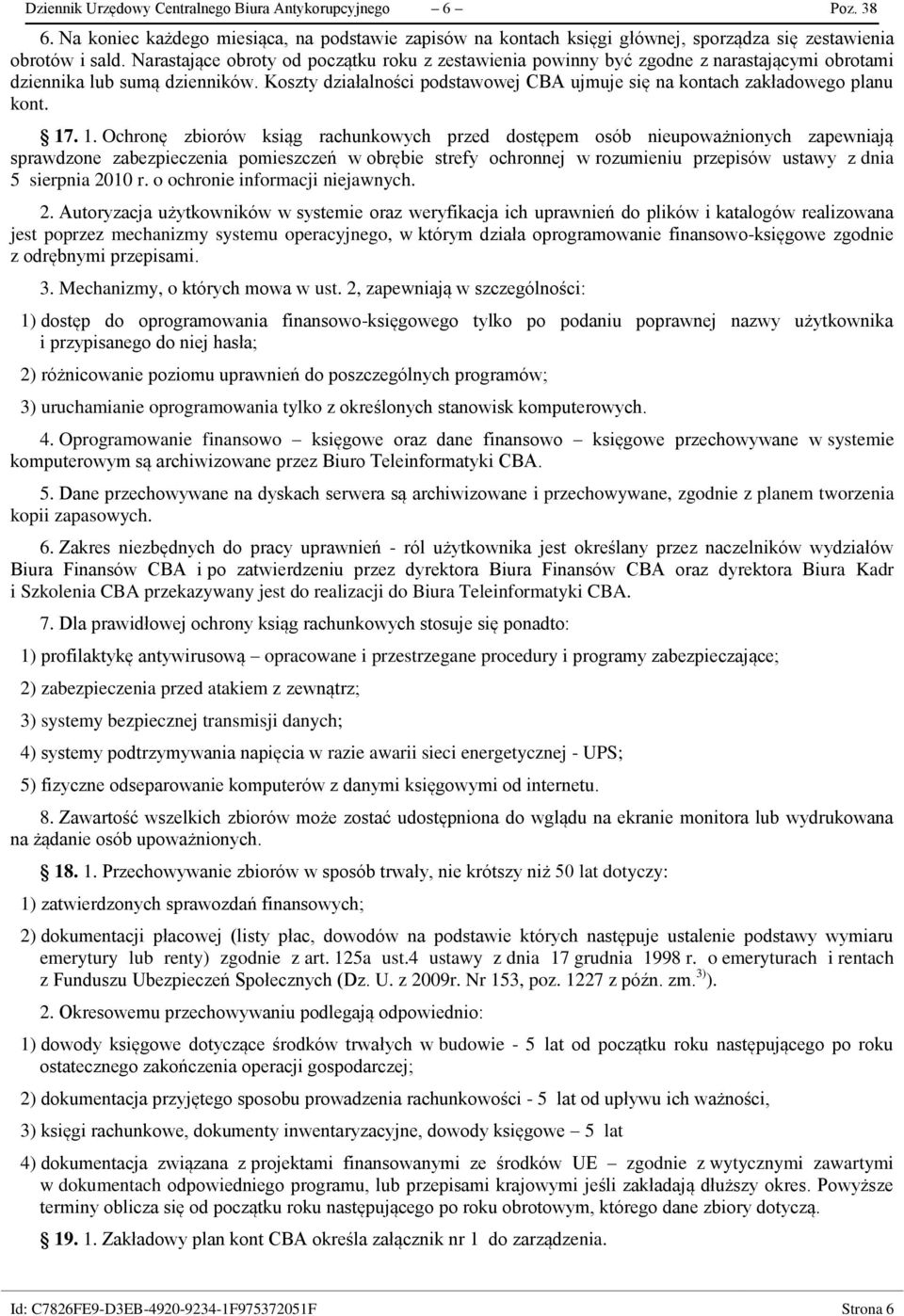 Dziennik Urzędowy Centralnego Biura Antykorupcyjnego – 6 – Poz. 38

6. Na koniec każdego miesiąca, na podstawie zapisów na kontach księgi głównej, sporządza się zestawienia obrotów i sald. Narastające obroty od początku roku z zestawienia powinny być zgodne z narastającymi obrotami dziennika lub sumą dzienników. Koszty działalności podstawowej CBA ujmuje się na kontach zakładowego planu kont.

§ 17. 1. Ochronę zbiorów ksiąg rachunkowych przed dostępem osób nieupoważnionych zapewniają sprawdzone zabezpieczenia pomieszczeń w obrębie strefy ochronnej w rozumieniu przepisów ustawy z dnia 5 sierpnia 2010 r. o ochronie informacji niejawnych.

2. Autoryzacja użytkowników w systemie oraz weryfikacja ich uprawnień do plików i katalogów realizowana jest poprzez mechanizmy systemu operacyjnego, w którym działa oprogramowanie finansowo-księgowe zgodnie z odrębnymi przepisami.

3. Mechanizmy, o których mowa w ust. 2, zapewniają w szczególności:

1) dostęp do oprogramowania finansowo-księgowego tylko po podaniu poprawnej nazwy użytkownika i przypisanego do niej hasła;

2) różnicowanie poziomu uprawnień do poszczególnych programów;

3) uruchamianie oprogramowania tylko z określonych stanowisk komputerowych.

4. Oprogramowanie finansowo – księgowe oraz dane finansowo – księgowe przechowywane w systemie komputerowym są archiwizowane przez Biuro Teleinformatyki CBA.

5. Dane przechowywane na dyskach serwera są archiwizowane i przechowywane, zgodnie z planem tworzenia kopii zapasowych.

6. Zakres niezbędnych do pracy uprawnień - ról użytkownika jest określany przez naczelników wydziałów Biura Finansów CBA i po zatwierdzeniu przez dyrektora Biura Finansów CBA oraz dyrektora Biura Kadr i Szkolenia CBA przekazywany jest do realizacji do Biura Teleinformatyki CBA.

7. Dla prawidłowej ochrony ksiąg rachunkowych stosuje się ponadto:

1) profilaktykę antywirusową – opracowane i przestrzegane procedury i programy zabezpieczające;

2) zabezpieczenia przed atakiem z zewnątrz;

3) systemy bezpiecznej transmisji danych;

4) systemy podtrzymywania napięcia w razie awarii sieci energetycznej - UPS;

5) fizyczne odseparowanie komputerów z danymi księgowymi od internetu.

8. Zawartość wszelkich zbiorów może zostać udostępniona do wglądu na ekranie monitora lub wydrukowana na żądanie osób upoważnionych.

§ 18. 1. Przechowywanie zbiorów w sposób trwały, nie krótszy niż 50 lat dotyczy:

1) zatwierdzonych sprawozdań finansowych;

2) dokumentacji płacowej (listy płac, dowodów na podstawie których następuje ustalenie podstawy wymiaru emerytury lub renty) zgodnie z art. 125a ust.4 ustawy z dnia 17 grudnia 1998 r. o emeryturach i rentach z Funduszu Ubezpieczeń Społecznych (Dz. U. z 2009r. Nr 153, poz. 1227 z późn. zm.$^{3)}$).

2. Okresowemu przechowywaniu podlegają odpowiednio:

1) dowody księgowe dotyczące środków trwałych w budowie - 5 lat od początku roku następującego po roku ostatecznego zakończenia operacji gospodarczej;

2) dokumentacja przyjętego sposobu prowadzenia rachunkowości - 5 lat od upływu ich ważności,

3) księgi rachunkowe, dokumenty inwentaryzacyjne, dowody księgowe – 5 lat

4) dokumentacja związana z projektami finansowanymi ze środków UE – zgodnie z wytycznymi zawartymi w dokumentach odpowiedniego programu, lub przepisami krajowymi jeśli zakładają dłuższy okres. Powyższe terminy oblicza się od początku roku następującego po roku obrotowym, którego dane zbiory dotyczą.

§ 19. 1. Zakładowy plan kont CBA określa załącznik nr 1 do zarządzenia.

Id: C7826FE9-D3EB-4920-9234-1F975372051F Strona 6